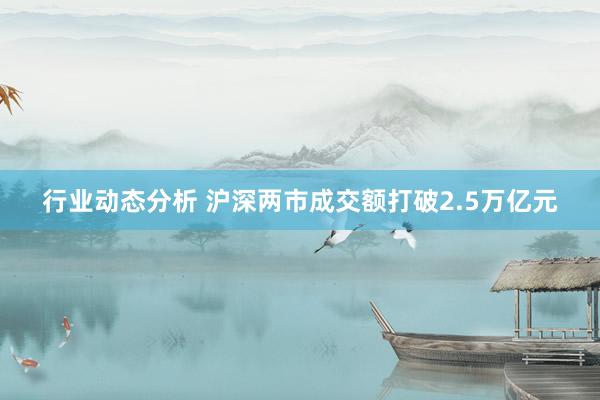 行业动态分析 沪深两市成交额打破2.5万亿元